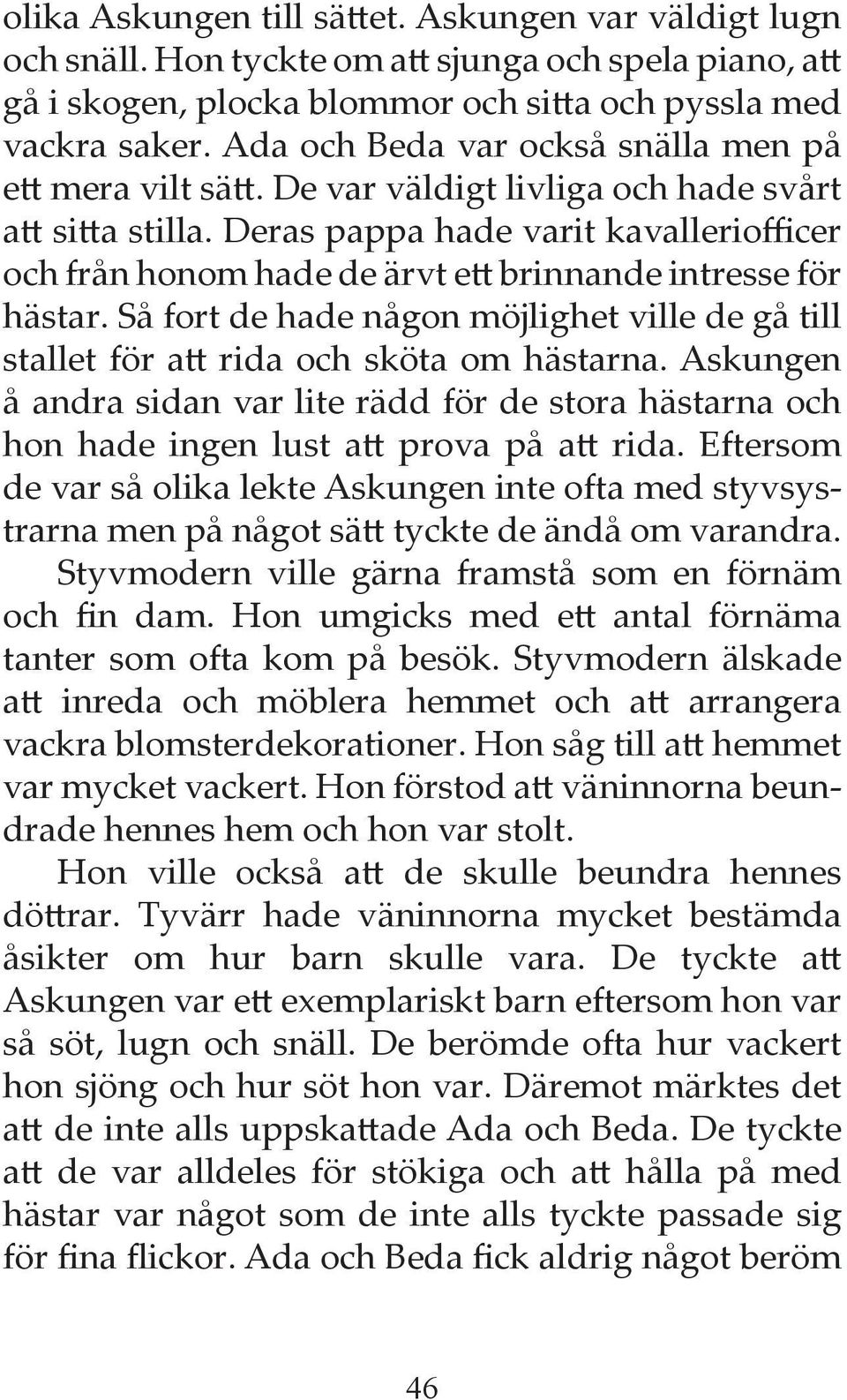 olika Askungen till sättet. Askungen var väldigt lugn och snäll. Hon tyckte om att sjunga och spela piano, att gå i skogen, plocka blommor och sitta och pyssla med vackra saker. Ada och Beda var också snälla men på ett mera vilt sätt. De var väldigt livliga och hade svårt att sitta stilla. Deras pappa hade varit kavalleriofficer och från honom hade de ärvt ett brinnande intresse för hästar. Så fort de hade någon möjlighet ville de gå till stallet för att rida och sköta om hästarna. Askungen å andra sidan var lite rädd för de stora hästarna och hon hade ingen lust att prova på att rida. Eftersom de var så olika lekte Askungen inte ofta med styvsystrarna men på något sätt tyckte de ändå om varandra.

Styvmodern ville gärna framstå som en förnäm och fin dam. Hon umgicks med ett antal förnäma tanter som ofta kom på besök. Styvmodern älskade att inreda och möblera hemmet och att arrangera vackra blomsterdekorationer. Hon såg till att hemmet var mycket vackert. Hon förstod att väninnorna beundrade hennes hem och hon var stolt.

Hon ville också att de skulle beundra hennes döttrar. Tyvärr hade väninnorna mycket bestämda åsikter om hur barn skulle vara. De tyckte att Askungen var ett exemplariskt barn eftersom hon var så söt, lugn och snäll. De berömde ofta hur vackert hon sjöng och hur söt hon var. Däremot märktes det att de inte alls uppskattade Ada och Beda. De tyckte att de var alldeles för stökiga och att hålla på med hästar var något som de inte alls tyckte passade sig för fina flickor. Ada och Beda fick aldrig något beröm

46